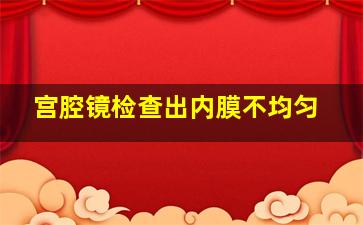 宫腔镜检查出内膜不均匀